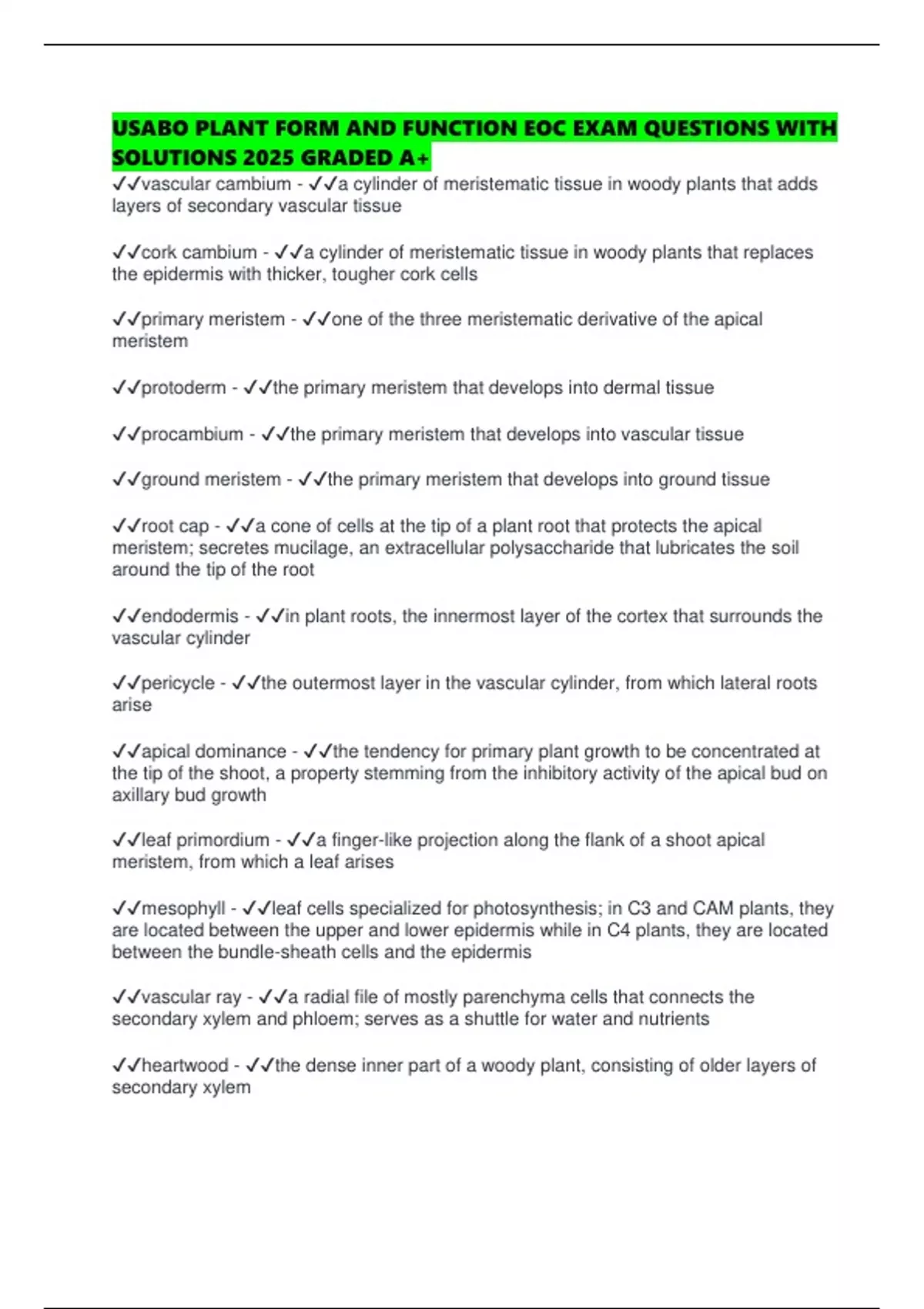 USABO PLANT FORM AND FUNCTION EOC EXAM QUESTIONS WITH SOLUTIONS 2025 GRADED A+

✓✓vascular cambium - ✓✓a cylinder of meristematic tissue in woody plants that adds layers of secondary vascular tissue

✓✓cork cambium - ✓✓a cylinder of meristematic tissue in woody plants that replaces the epidermis with thicker, tougher cork cells

✓✓primary meristem - ✓✓one of the three meristematic derivative of the apical meristem

✓✓protoderm - ✓✓the primary meristem that develops into dermal tissue

✓✓procambium - ✓✓the primary meristem that develops into vascular tissue

✓✓ground meristem - ✓✓the primary meristem that develops into ground tissue

✓✓root cap - ✓✓a cone of cells at the tip of a plant root that protects the apical meristem; secretes mucilage, an extracellular polysaccharide that lubricates the soil around the tip of the root

✓✓endodermis - ✓✓in plant roots, the innermost layer of the cortex that surrounds the vascular cylinder

✓✓pericycle - ✓✓the outermost layer in the vascular cylinder, from which lateral roots arise

✓✓apical dominance - ✓✓the tendency for primary plant growth to be concentrated at the tip of the shoot, a property stemming from the inhibitory activity of the apical bud on axillary bud growth

✓✓leaf primordium - ✓✓a finger-like projection along the flank of a shoot apical meristem, from which a leaf arises

✓✓mesophyll - ✓✓leaf cells specialized for photosynthesis; in C3 and CAM plants, they are located between the upper and lower epidermis while in C4 plants, they are located between the bundle-sheath cells and the epidermis

✓✓vascular ray - ✓✓a radial file of mostly parenchyma cells that connects the secondary xylem and phloem; serves as a shuttle for water and nutrients

✓✓heartwood - ✓✓the dense inner part of a woody plant, consisting of older layers of secondary xylem